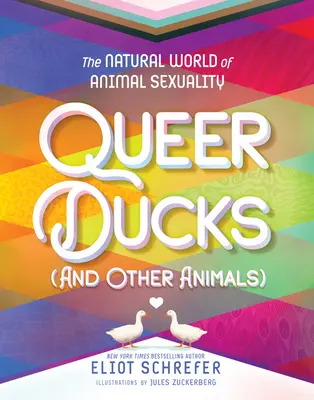 The NATURAL WORLD of ANIMAL SEXUALITY

QUEER DUCKS

(AND OTHER ANIMALS)

NEW YORK TIMES BESTSELLING AUTHOR
ELIOT SCHREFER
ILLUSTRATIONS BY JULES ZUCKERBERG